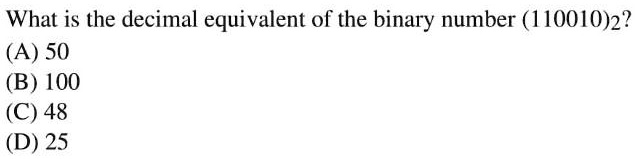 What is the decimal equivalent of the binary number $(110010)_2$?
(A) 50
(B) 100
(C) 48
(D) 25